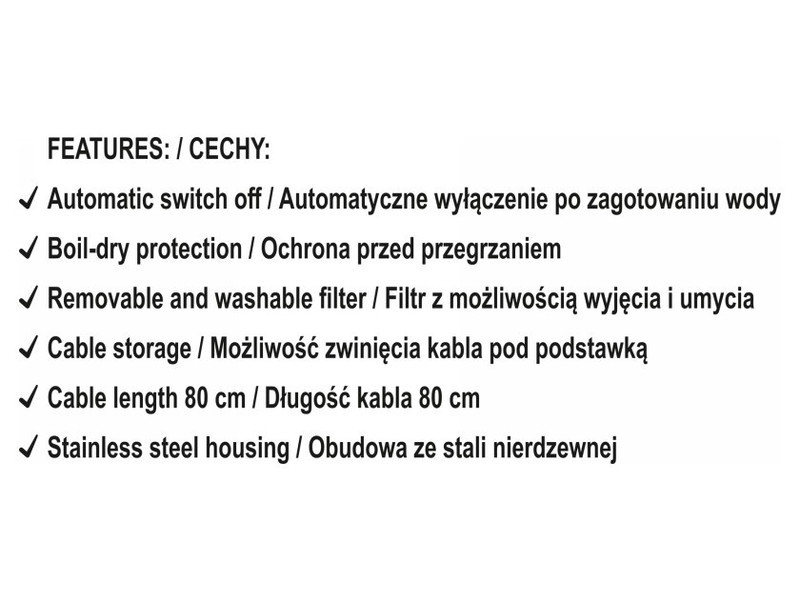 FEATURES: / CECHY:

✓ Automatic switch off / Automatyczne wyłączenie po zagotowaniu wody

✓ Boil-dry protection / Ochrona przed przegrzaniem

✓ Removable and washable filter / Filtr z możliwością wyjęcia i umycia

✓ Cable storage / Możliwość zwinięcia kabla pod podstawką

✓ Cable length 80 cm / Długość kabla 80 cm

✓ Stainless steel housing / Obudowa ze stali nierdzewnej